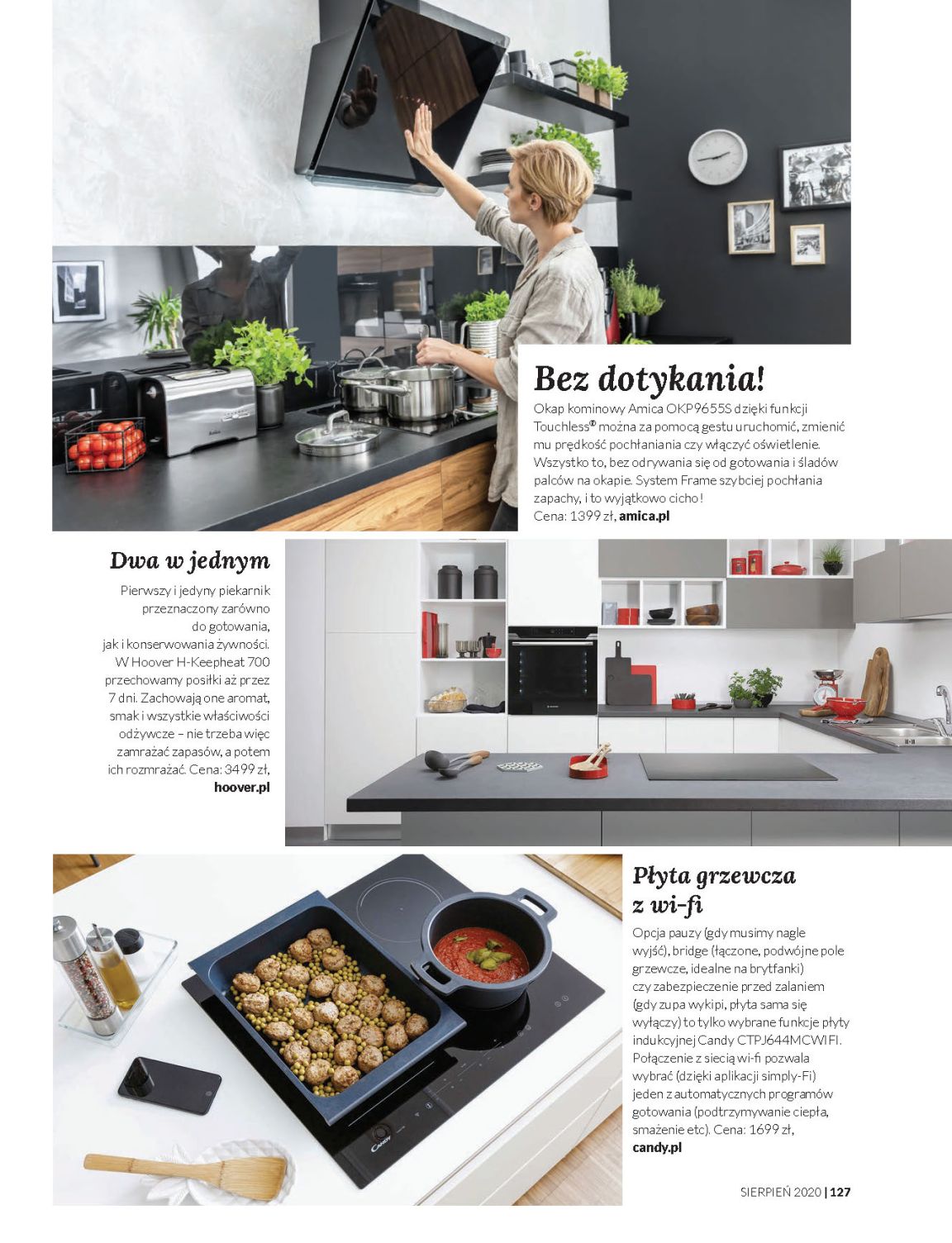 Bez dotykania!

Okap kominowy Amica OKP9655S dzięki funkcji Touchless® można za pomocą gestu uruchomić, zmienić mu prędkość pochłaniania czy włączyć oświetlenie. Wszystko to, bez odrywania się od gotowania i śladów palców na okapie. System Frame szybciej pochłania zapachy, i to wyjątkowo cicho! Cena: 1399 zł, amica.pl

Dwa w jednym

Pierwszy i jedyny piekarnik przeznaczony zarówno do gotowania, jak i konserwowania żywności. W Hoover H-Keepheat 700 przechowamy posiłki aż przez 7 dni. Zachowają one aromat, smak i wszystkie właściwości odżywcze – nie trzeba więc zamrażać zapasów, a potem ich rozmrażać. Cena: 3499 zł, hoover.pl

Płyta grzewcza z wi-fi

Opcja pauzy (gdy musimy nagle wyjść), bridge (łączone, podwójne pole grzewcze, idealne na brytfanki) czy zabezpieczenie przed zalaniem (gdy zupa wykipi, płyta sama się wyłączy) to tylko wybrane funkcje płyty indukcyjnej Candy CTPJ644MCWIFI. Połączenie z siecią wi-fi pozwala wybrać (dzięki aplikacji simply-Fi) jeden z automatycznych programów gotowania (podtrzymywanie ciepła, smażenie etc). Cena: 1699 zł, candy.pl

SIERPIEŃ 2020 | 127